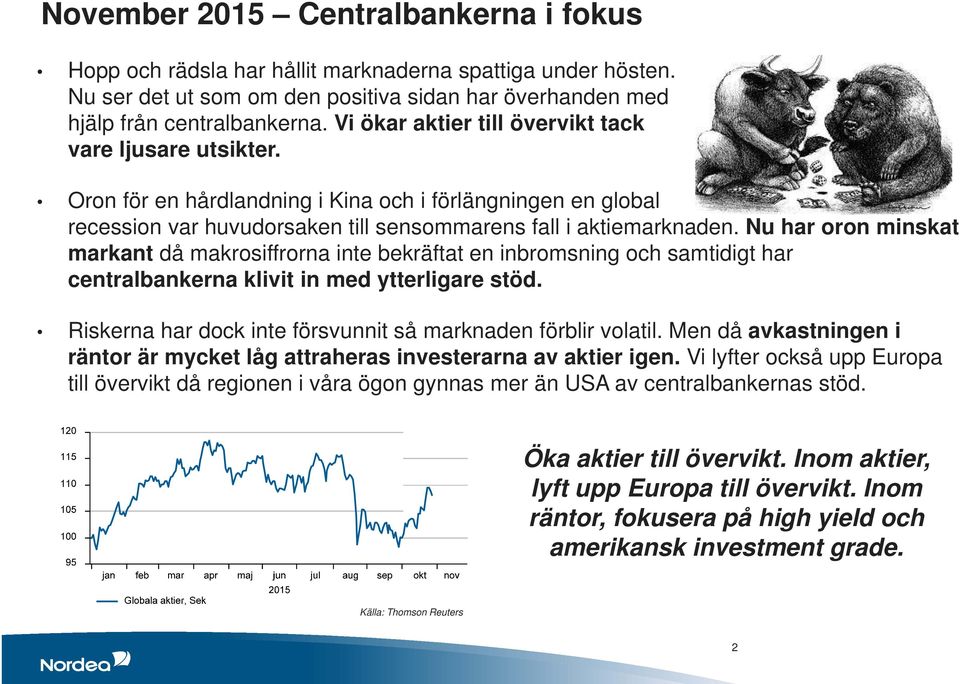 November 2015 – Centralbankerna i fokus

• Hopp och rädsla har hållit marknaderna spattiga under hösten. Nu ser det ut som om den positiva sidan har överhanden med hjälp från centralbankerna. Vi ökar aktier till övervikt tack vare ljusare utsikter.

• Oron för en hårdlandning i Kina och i förlängningen en global recession var huvudorsaken till sensommarens fall i aktiemarknaden. Nu har oron minskat markant då makrosiffrorna inte bekräftat en inbromsning och samtidigt har centralbankerna klivit in med ytterligare stöd.

• Riskerna har dock inte försvunnit så marknaden förblir volatil. Men då avkastningen i räntor är mycket låg attraheras investerarna av aktier igen. Vi lyfter också upp Europa till övervikt då regionen i våra ögon gynnas mer än USA av centralbankernas stöd.

120
115
110
105
100
95
jan feb mar apr maj jun jul aug sep okt nov
2015
Globala aktier, Sek
Källa: Thomson Reuters

Öka aktier till övervikt. Inom aktier, lyft upp Europa till övervikt. Inom räntor, fokusera på high yield och amerikansk investment grade.

Nordea
2